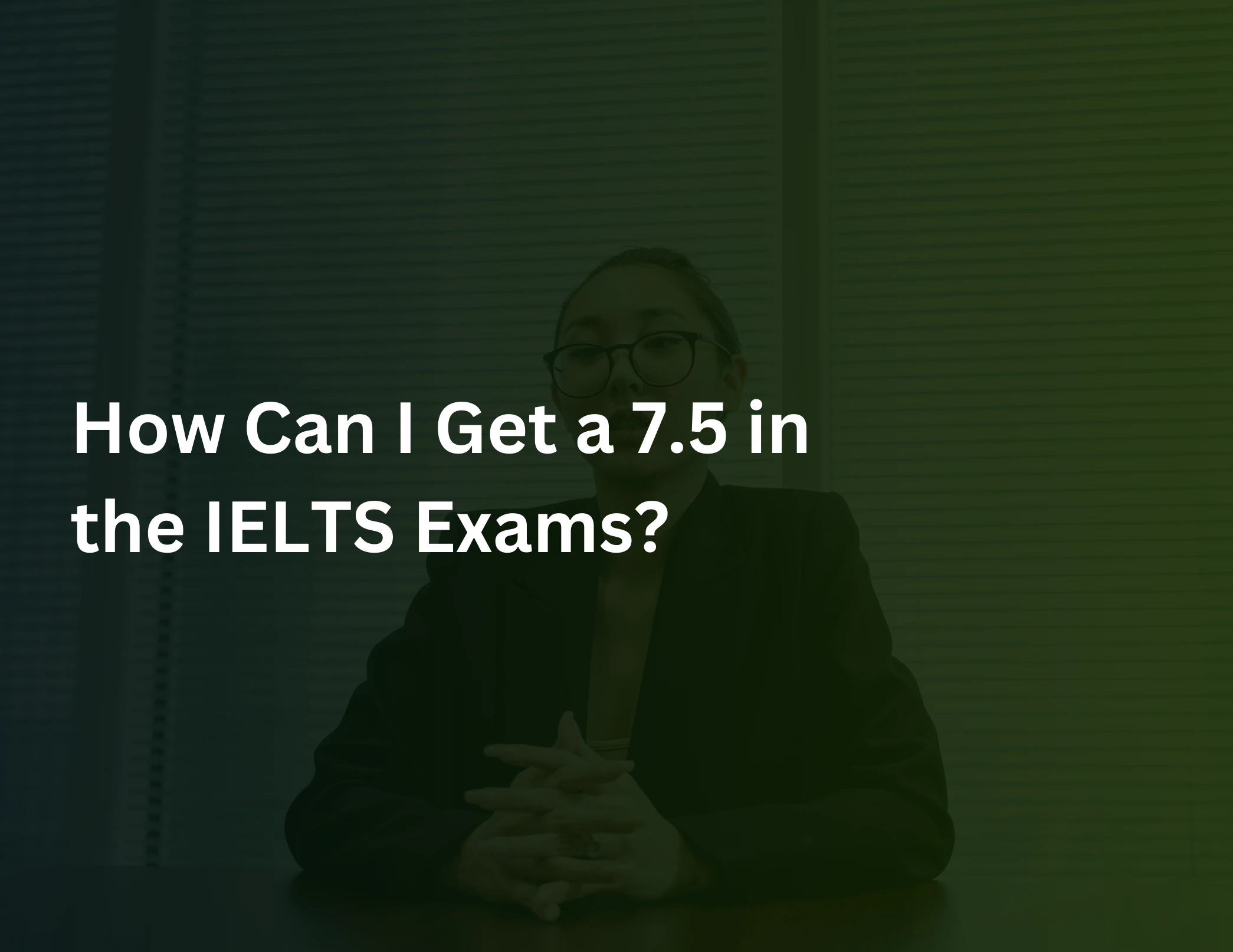 How Can I Get a 7.5 in the IELTS Exams?